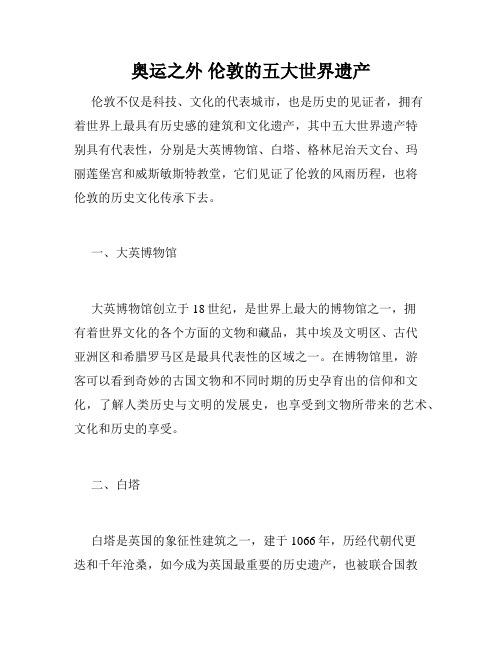 奥运之外 伦敦的五大世界遗产

伦敦不仅是科技、文化的代表城市，也是历史的见证者，拥有着世界上最具有历史感的建筑和文化遗产，其中五大世界遗产特别具有代表性，分别是大英博物馆、白塔、格林尼治天文台、玛丽莲堡宫和威斯敏斯特教堂，它们见证了伦敦的风雨历程，也将伦敦的历史文化传承下去。

一、大英博物馆

大英博物馆创立于18世纪，是世界上最大的博物馆之一，拥有着世界文化的各个方面的文物和藏品，其中埃及文明区、古代亚洲区和希腊罗马区是最具代表性的区域之一。在博物馆里，游客可以看到奇妙的古国文物和不同时期的历史孕育出的信仰和文化，了解人类历史与文明的发展史，也享受到文物所带来的艺术、文化和历史的享受。

二、白塔

白塔是英国的象征性建筑之一，建于1066年，历经代朝代更迭和千年沧桑，如今成为英国最重要的历史遗产，也被联合国教